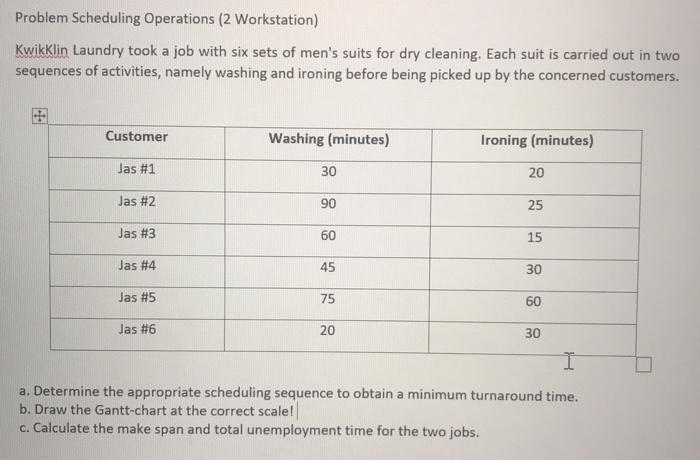 Problem Scheduling Operations (2 Workstation)

KwikKlin Laundry took a job with six sets of men's suits for dry cleaning. Each suit is carried out in two sequences of activities, namely washing and ironing before being picked up by the concerned customers.

| Customer | Washing (minutes) | Ironing (minutes) |
|---|---|---|
| Jas #1 | 30 | 20 |
| Jas #2 | 90 | 25 |
| Jas #3 | 60 | 15 |
| Jas #4 | 45 | 30 |
| Jas #5 | 75 | 60 |
| Jas #6 | 20 | 30 |

a. Determine the appropriate scheduling sequence to obtain a minimum turnaround time.
b. Draw the Gantt-chart at the correct scale!
c. Calculate the make span and total unemployment time for the two jobs.